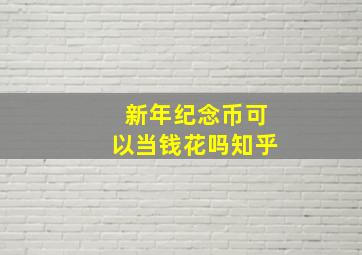 新年纪念币可以当钱花吗知乎